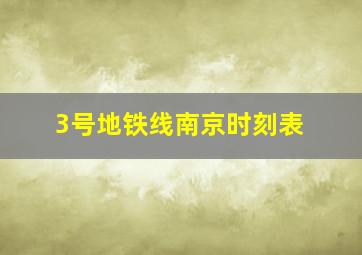 3号地铁线南京时刻表